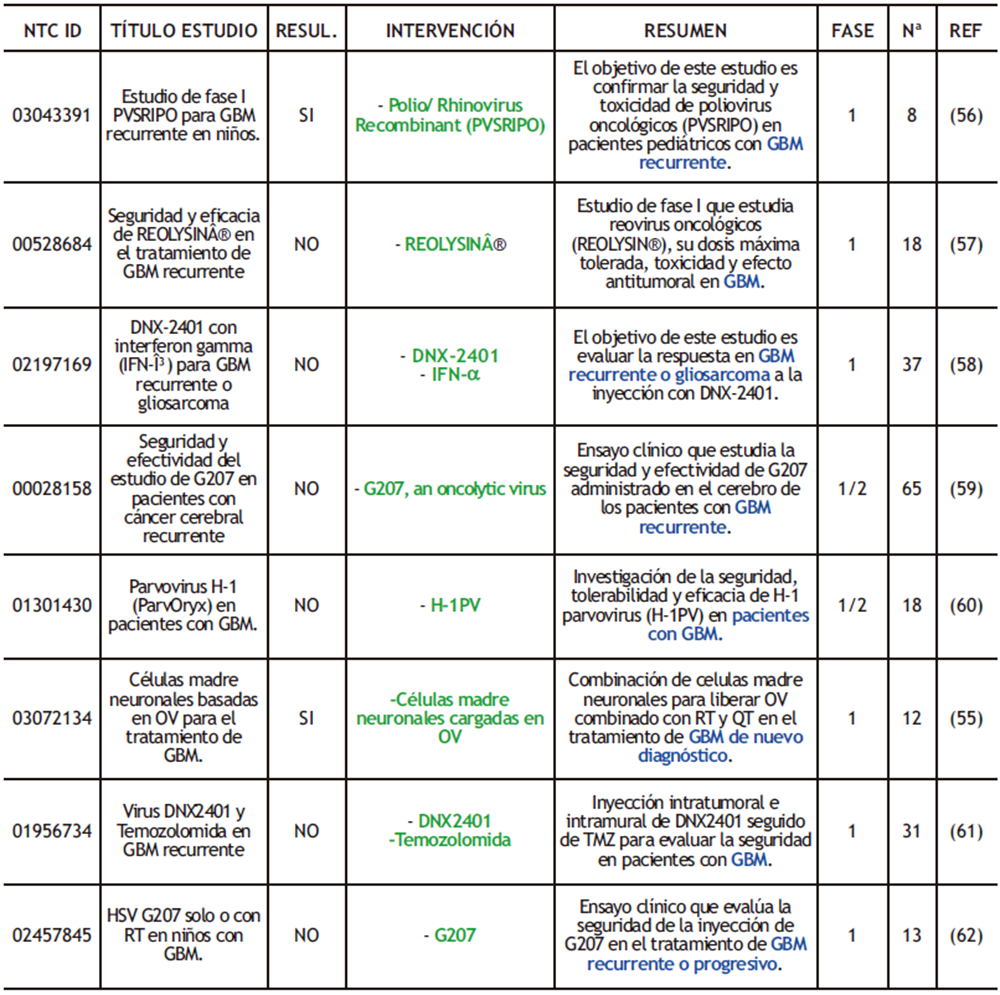 | NTC ID | TÍTULO ESTUDIO | RESUL. | INTERVENCIÓN | RESUMEN | FASE | Nª | REF |
|---|---|---|---|---|---|---|---|
| 03043391 | Estudio de fase I PVSRIPO para GBM recurrente en niños. | SI | - Polio/ Rhinovirus Recombinant (PVSRIPO) | El objetivo de este estudio es confirmar la seguridad y toxicidad de poliovirus oncológicos (PVSRIPO) en pacientes pediátricos con GBM recurrente. | 1 | 8 | (56) |
| 00528684 | Seguridad y eficacia de REOLYSINÂ® en el tratamiento de GBM recurrente | NO | - REOLYSINÂ® | Estudio de fase I que estudia reovirus oncológicos (REOLYSIN®), su dosis máxima tolerada, toxicidad y efecto antitumoral en GBM. | 1 | 18 | (57) |
| 02197169 | DNX-2401 con interferon gamma (IFN-Î³) para GBM recurrente o gliosarcoma | NO | - DNX-2401 - IFN-α | El objetivo de este estudio es evaluar la respuesta en GBM recurrente o gliosarcoma a la inyección con DNX-2401. | 1 | 37 | (58) |
| 00028158 | Seguridad y efectividad del estudio de G207 en pacientes con cáncer cerebral recurrente | NO | - G207, an oncolytic virus | Ensayo clínico que estudia la seguridad y efectividad de G207 administrado en el cerebro de los pacientes con GBM recurrente. | 1/2 | 65 | (59) |
| 01301430 | Parvovirus H-1 (ParvOryx) en pacientes con GBM. | NO | - H-1PV | Investigación de la seguridad, tolerabilidad y eficacia de H-1 parvovirus (H-1PV) en pacientes con GBM. | 1/2 | 18 | (60) |
| 03072134 | Células madre neuronales basadas en OV para el tratamiento de GBM. | SI | -Células madre neuronales cargadas en OV | Combinación de celulas madre neuronales para liberar OV combinado con RT y QT en el tratamiento de GBM de nuevo diagnóstico. | 1 | 12 | (55) |
| 01956734 | Virus DNX2401 y Temozolomida en GBM recurrente | NO | - DNX2401 -Temozolomida | Inyección intratumoral e intramural de DNX2401 seguido de TMZ para evaluar la seguridad en pacientes con GBM. | 1 | 31 | (61) |
| 02457845 | HSV G207 solo o con RT en niños con GBM. | NO | - G207 | Ensayo clínico que evalúa la seguridad de la inyección de G207 en el tratamiento de GBM recurrente o progresivo. | 1 | 13 | (62) |